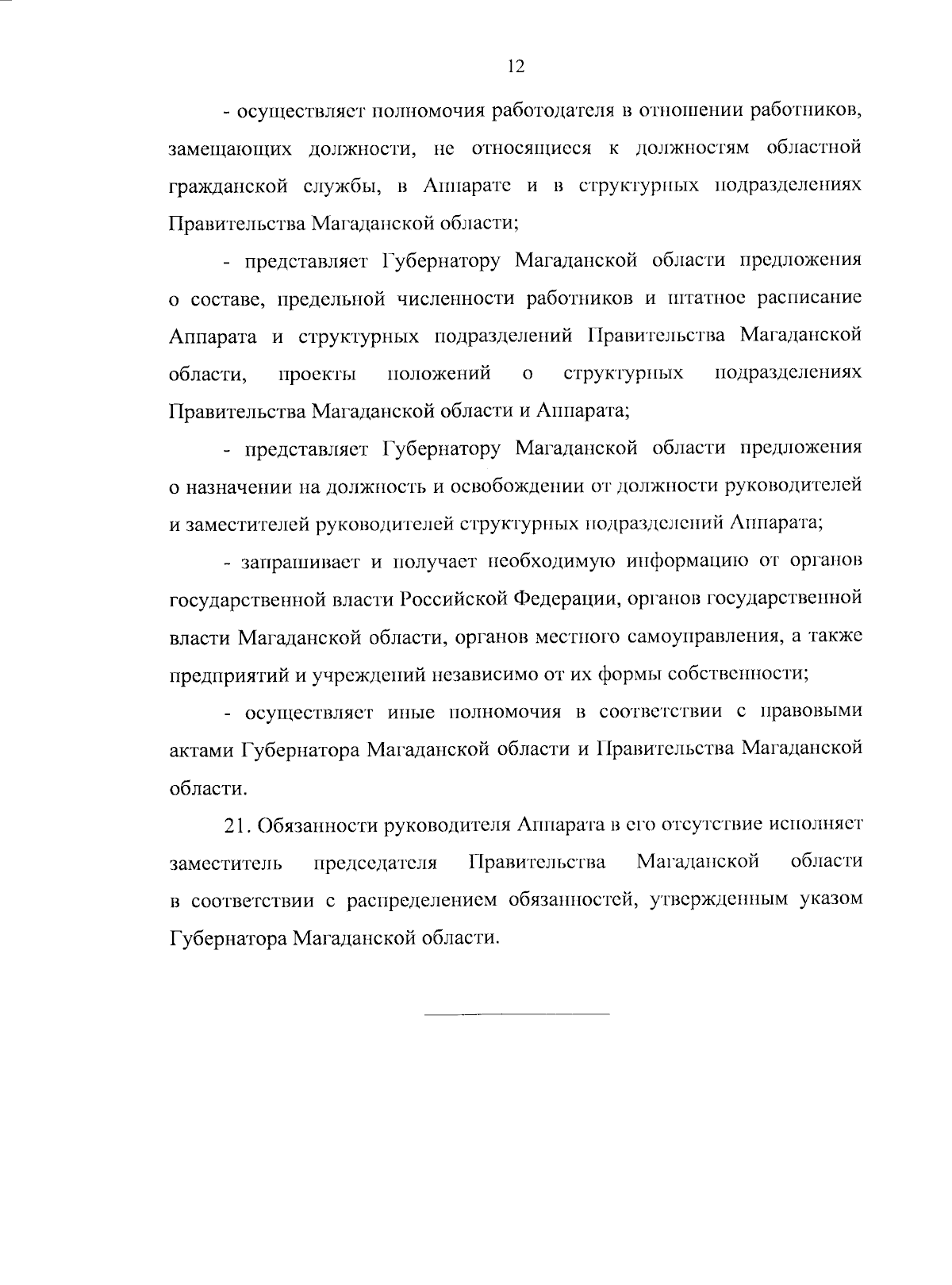 12

- осуществляет полномочия работодателя в отношении работников, замещающих должности, не относящиеся к должностям областной гражданской службы, в Аппарате и в структурных подразделениях Правительства Магаданской области;

- представляет Губернатору Магаданской области предложения о составе, предельной численности работников и штатное расписание Аппарата и структурных подразделений Правительства Магаданской области, проекты положений о структурных подразделениях Правительства Магаданской области и Аппарата;

- представляет Губернатору Магаданской области предложения о назначении на должность и освобождении от должности руководителей и заместителей руководителей структурных подразделений Аппарата;

- запрашивает и получает необходимую информацию от органов государственной власти Российской Федерации, органов государственной власти Магаданской области, органов местного самоуправления, а также предприятий и учреждений независимо от их формы собственности;

- осуществляет иные полномочия в соответствии с правовыми актами Губернатора Магаданской области и Правительства Магаданской области.

21. Обязанности руководителя Аппарата в его отсутствие исполняет заместитель председателя Правительства Магаданской области в соответствии с распределением обязанностей, утвержденным указом Губернатора Магаданской области.